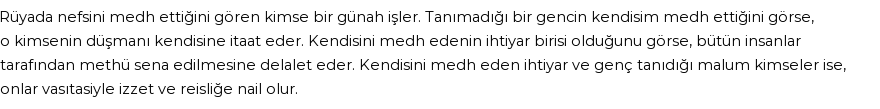 Rüyada nefsini medh ettiğini gören kimse bir günah işler. Tanımadığı bir gencin kendisim medh ettiğini görse, o kimsenin düşmanı kendisine itaat eder. Kendisini medh edenin ihtiyar birisi olduğunu görse, bütün insanlar tarafından methü sena edilmesine delalet eder. Kendisini medh eden ihtiyar ve genç tanıdığı malum kimseler ise, onlar vasıtasiyle izzet ve reisliğe nail olur.